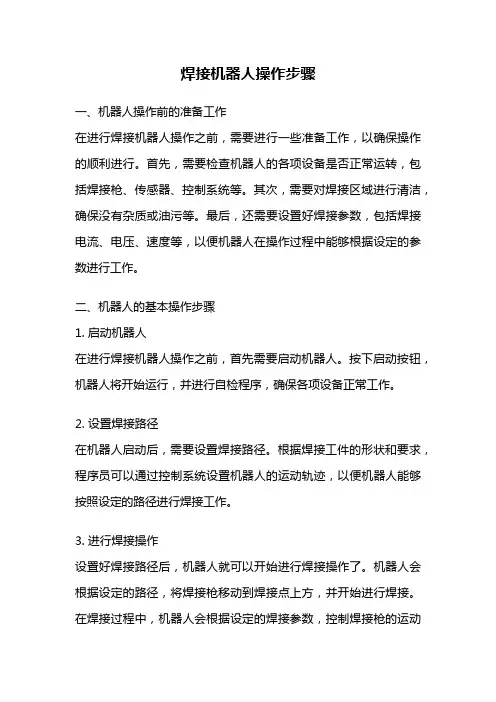 焊接机器人操作步骤

一、机器人操作前的准备工作

在进行焊接机器人操作之前，需要进行一些准备工作，以确保操作的顺利进行。首先，需要检查机器人的各项设备是否正常运转，包括焊接枪、传感器、控制系统等。其次，需要对焊接区域进行清洁，确保没有杂质或油污等。最后，还需要设置好焊接参数，包括焊接电流、电压、速度等，以便机器人在操作过程中能够根据设定的参数进行工作。

二、机器人的基本操作步骤

1. 启动机器人

在进行焊接机器人操作之前，首先需要启动机器人。按下启动按钮，机器人将开始运行，并进行自检程序，确保各项设备正常工作。

2. 设置焊接路径

在机器人启动后，需要设置焊接路径。根据焊接工件的形状和要求，程序员可以通过控制系统设置机器人的运动轨迹，以便机器人能够按照设定的路径进行焊接工作。

3. 进行焊接操作

设置好焊接路径后，机器人就可以开始进行焊接操作了。机器人会根据设定的路径，将焊接枪移动到焊接点上方，并开始进行焊接。在焊接过程中，机器人会根据设定的焊接参数，控制焊接枪的运动